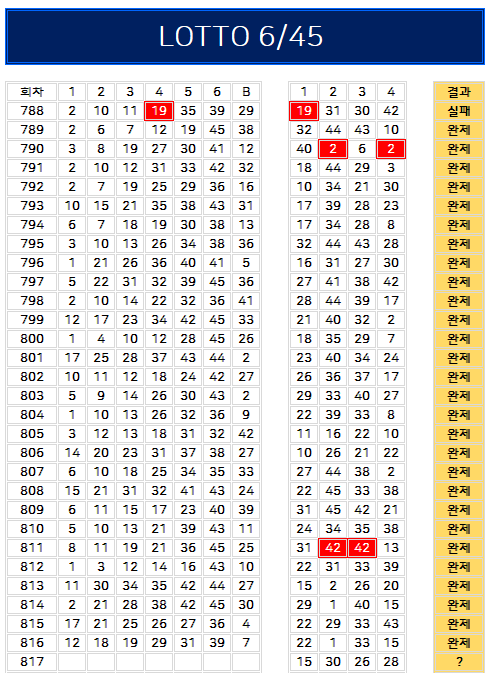 LOTTO 6/45

| 회차 | 1 | 2 | 3 | 4 | 5 | 6 | B |
|---|---|---|---|---|---|---|---|
| 788 | 2 | 10 | 11 | 19 | 35 | 39 | 29 |
| 789 | 2 | 6 | 7 | 12 | 19 | 45 | 38 |
| 790 | 3 | 8 | 19 | 27 | 30 | 41 | 12 |
| 791 | 2 | 10 | 12 | 31 | 33 | 42 | 32 |
| 792 | 2 | 7 | 19 | 25 | 29 | 36 | 16 |
| 793 | 10 | 15 | 21 | 35 | 38 | 43 | 31 |
| 794 | 6 | 7 | 18 | 19 | 30 | 38 | 13 |
| 795 | 3 | 10 | 13 | 26 | 34 | 38 | 36 |
| 796 | 1 | 21 | 26 | 36 | 40 | 41 | 5 |
| 797 | 5 | 22 | 31 | 32 | 39 | 45 | 36 |
| 798 | 2 | 10 | 14 | 22 | 32 | 36 | 41 |
| 799 | 12 | 17 | 23 | 34 | 42 | 45 | 33 |
| 800 | 1 | 4 | 10 | 12 | 28 | 45 | 26 |
| 801 | 17 | 25 | 28 | 37 | 43 | 44 | 2 |
| 802 | 10 | 11 | 12 | 18 | 24 | 42 | 27 |
| 803 | 5 | 9 | 14 | 26 | 30 | 43 | 2 |
| 804 | 1 | 10 | 13 | 26 | 32 | 36 | 9 |
| 805 | 3 | 12 | 13 | 18 | 31 | 32 | 42 |
| 806 | 14 | 20 | 23 | 31 | 37 | 38 | 27 |
| 807 | 6 | 10 | 18 | 25 | 34 | 35 | 33 |
| 808 | 15 | 21 | 31 | 32 | 41 | 43 | 24 |
| 809 | 6 | 11 | 15 | 17 | 23 | 40 | 39 |
| 810 | 5 | 10 | 13 | 21 | 39 | 43 | 11 |
| 811 | 8 | 11 | 19 | 21 | 36 | 45 | 25 |
| 812 | 1 | 3 | 12 | 14 | 16 | 43 | 10 |
| 813 | 11 | 30 | 34 | 35 | 42 | 44 | 27 |
| 814 | 2 | 21 | 28 | 38 | 42 | 45 | 30 |
| 815 | 17 | 21 | 25 | 26 | 27 | 36 | 4 |
| 816 | 12 | 18 | 19 | 29 | 31 | 39 | 7 |
| 817 | | | | | | | |

| 1 | 2 | 3 | 4 |
|---|---|---|---|
| 19 | 31 | 30 | 42 |
| 32 | 44 | 43 | 10 |
| 40 | 2 | 6 | 2 |
| 18 | 44 | 29 | 3 |
| 10 | 34 | 21 | 30 |
| 17 | 39 | 28 | 23 |
| 17 | 34 | 28 | 8 |
| 32 | 44 | 43 | 28 |
| 16 | 31 | 27 | 30 |
| 27 | 41 | 38 | 42 |
| 28 | 44 | 39 | 17 |
| 21 | 40 | 32 | 2 |
| 18 | 35 | 29 | 7 |
| 23 | 40 | 34 | 24 |
| 26 | 36 | 37 | 17 |
| 29 | 33 | 40 | 27 |
| 22 | 39 | 33 | 8 |
| 11 | 16 | 22 | 10 |
| 10 | 26 | 21 | 22 |
| 27 | 44 | 38 | 2 |
| 22 | 45 | 33 | 38 |
| 31 | 45 | 42 | 21 |
| 24 | 34 | 35 | 38 |
| 31 | 42 | 42 | 13 |
| 22 | 31 | 33 | 39 |
| 15 | 2 | 26 | 20 |
| 29 | 1 | 40 | 15 |
| 22 | 29 | 33 | 43 |
| 22 | 1 | 33 | 15 |
| 15 | 30 | 26 | 28 |

| 결과 |
|---|
| 실패 |
| 완제 |
| 완제 |
| 완제 |
| 완제 |
| 완제 |
| 완제 |
| 완제 |
| 완제 |
| 완제 |
| 완제 |
| 완제 |
| 완제 |
| 완제 |
| 완제 |
| 완제 |
| 완제 |
| 완제 |
| 완제 |
| 완제 |
| 완제 |
| 완제 |
| 완제 |
| 완제 |
| 완제 |
| 완제 |
| 완제 |
| 완제 |
| 완제 |
| ? |